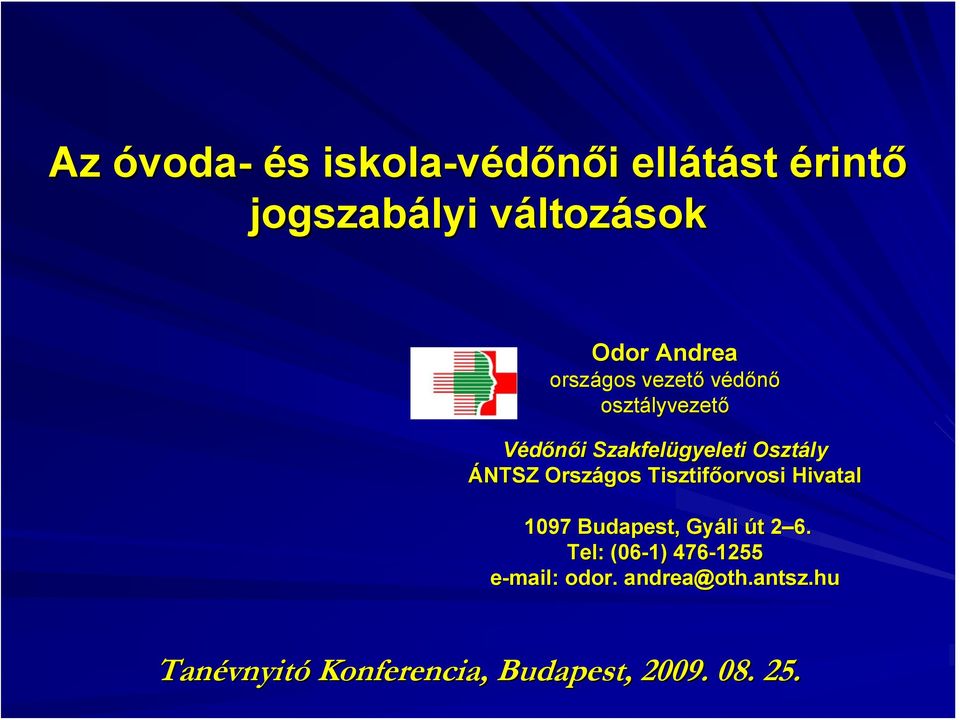 Az óvoda- és iskola-védőnői ellátást érintő jogszabályi változások

Odor Andrea
országos vezető védőnő
osztályvezető

Védőnői Szakfelügyeleti Osztály
ÁNTSZ Országos Tisztifőorvosi Hivatal

1097 Budapest, Gyáli út 2–6.
Tel: (06-1) 476-1255
e-mail: odor. andrea@oth.antsz.hu

Tanévnyitó Konferencia, Budapest, 2009. 08. 25.